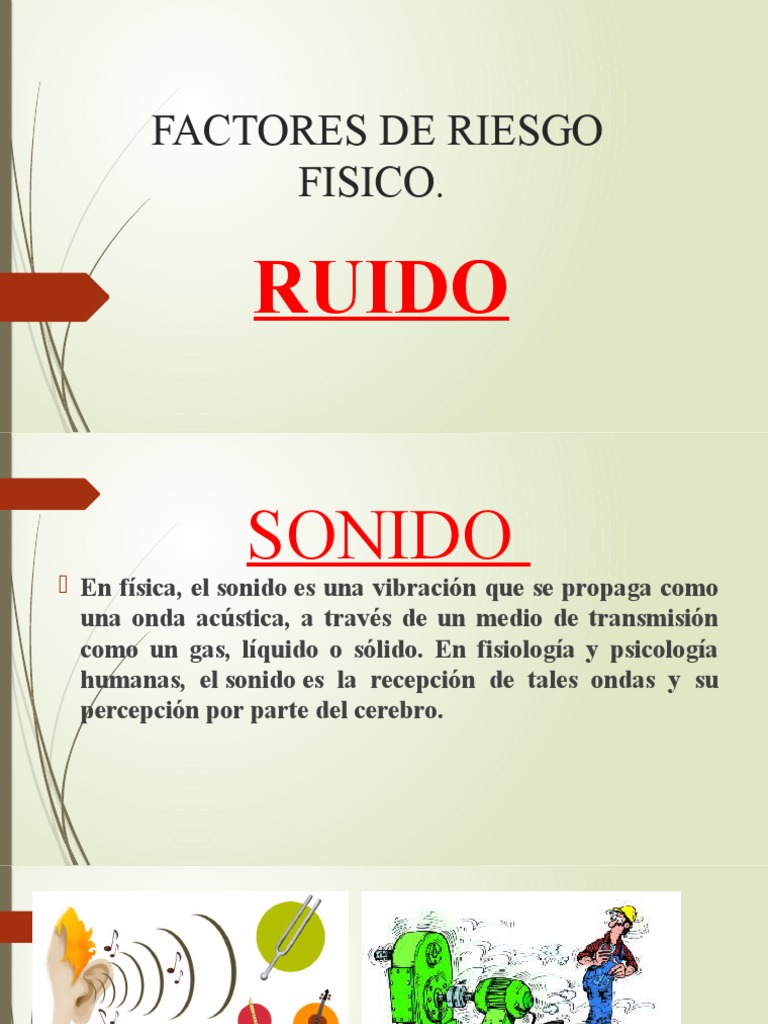 FACTORES DE RIESGO FISICO.

RUIDO

SONIDO

En física, el sonido es una vibración que se propaga como una onda acústica, a través de un medio de transmisión como un gas, líquido o sólido. En fisiología y psicología humanas, el sonido es la recepción de tales ondas y su percepción por parte del cerebro.